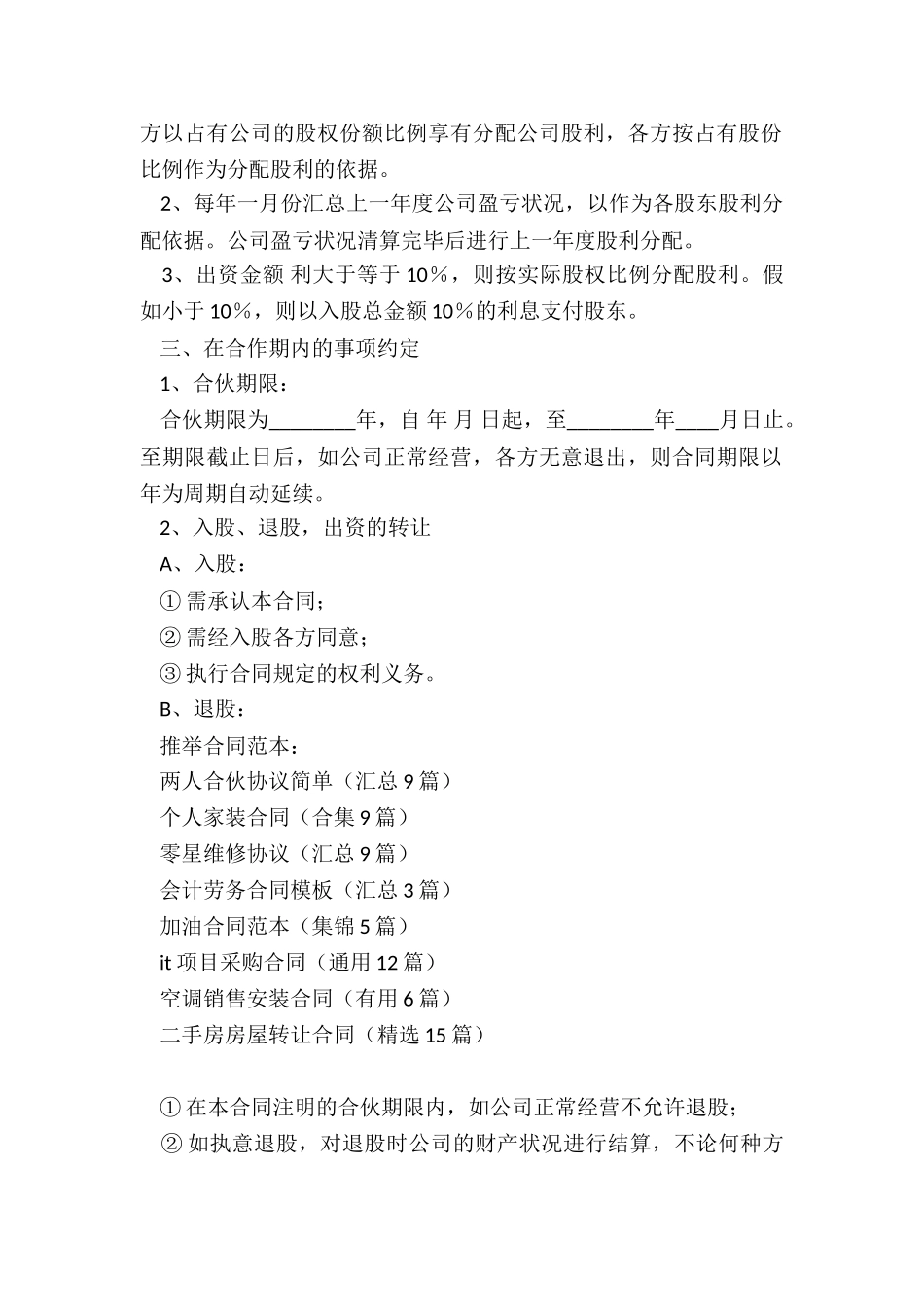 方以占有公司的股权份额比例享有分配公司股利，各方按占有股份比例作为分配股利的依据。

2、每年一月份汇总上一年度公司盈亏状况，以作为各股东股利分配依据。公司盈亏状况清算完毕后进行上一年度股利分配。

3、出资金额 利大于等于 10％，则按实际股权比例分配股利。假如小于 10％，则以入股总金额 10％的利息支付股东。

三、在合作期内的事项约定

1、合伙期限：

合伙期限为________年，自 年 月 日起，至________年____月日止。至期限截止日后，如公司正常经营，各方无意退出，则合同期限以年为周期自动延续。

2、入股、退股，出资的转让

A、入股：

① 需承认本合同；

② 需经入股各方同意；

③ 执行合同规定的权利义务。

B、退股：

推举合同范本：

两人合伙协议简单（汇总 9 篇）

个人家装合同（合集 9 篇）

零星维修协议（汇总 9 篇）

会计劳务合同模板（汇总 3 篇）

加油合同范本（集锦 5 篇）

it 项目采购合同（通用 12 篇）

空调销售安装合同（有用 6 篇）

二手房房屋转让合同（精选 15 篇）

① 在本合同注明的合伙期限内，如公司正常经营不允许退股；

② 如执意退股，对退股时公司的财产状况进行结算，不论何种方